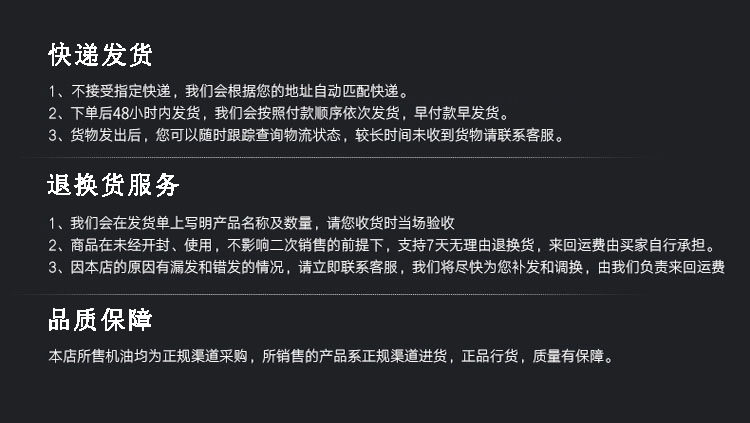 快递发货

1、不接受指定快递，我们会根据您的地址自动匹配快递。
2、下单后48小时内发货，我们会按照付款顺序依次发货，早付款早发货。
3、货物发出后，您可以随时跟踪查询物流状态，较长时间未收到货物请联系客服。

退换货服务

1、我们会在发货单上写明产品名称及数量，请您收货时当场验收
2、商品在未经开封、使用，不影响二次销售的前提下，支持7天无理由退换货，来回运费由买家自行承担。
3、因本店的原因有漏发和错发的情况，请立即联系客服，我们将尽快为您补发和调换，由我们负责来回运费

品质保障

本店所售机油均为正规渠道采购，所销售的产品系正规渠道进货，正品行货，质量有保障。